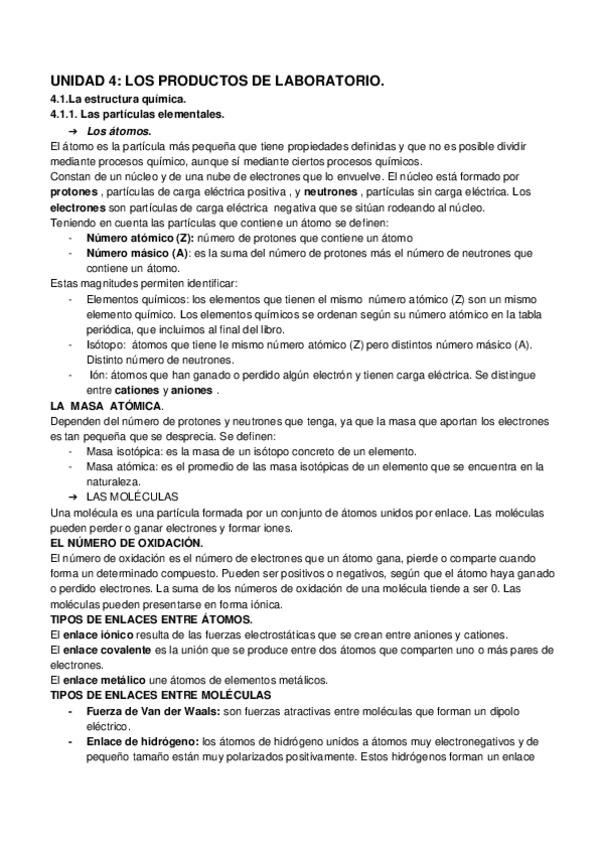 UNIDAD 4: LOS PRODUCTOS DE LABORATORIO.
4.1.La estructura química.
4.1.1. Las partículas elementales.

➔ Los átomos.

El átomo es la partícula más pequeña que tiene propiedades definidas y que no es posible dividir mediante procesos químico, aunque sí mediante ciertos procesos químicos.
Constan de un núcleo y de una nube de electrones que lo envuelve. El núcleo está formado por protones , partículas de carga eléctrica positiva , y neutrones , partículas sin carga eléctrica. Los electrones son partículas de carga eléctrica negativa que se sitúan rodeando al núcleo.
Teniendo en cuenta las partículas que contiene un átomo se definen:

- Número atómico (Z): número de protones que contiene un átomo
- Número másico (A): es la suma del número de protones más el número de neutrones que contiene un átomo.

Estas magnitudes permiten identificar:

- Elementos químicos: los elementos que tienen el mismo número atómico (Z) son un mismo elemento químico. Los elementos químicos se ordenan según su número atómico en la tabla periódica, que incluimos al final del libro.
- Isótopo: átomos que tiene le mismo número atómico (Z) pero distintos número másico (A). Distinto número de neutrones.
- Ión: átomos que han ganado o perdido algún electrón y tienen carga eléctrica. Se distingue entre cationes y aniones .

LA MASA ATÓMICA.
Dependen del número de protones y neutrones que tenga, ya que la masa que aportan los electrones es tan pequeña que se desprecia. Se definen:

- Masa isotópica: es la masa de un isótopo concreto de un elemento.
- Masa atómica: es el promedio de las masa isotópicas de un elemento que se encuentra en la naturaleza.

➔ LAS MOLÉCULAS

Una molécula es una partícula formada por un conjunto de átomos unidos por enlace. Las moléculas pueden perder o ganar electrones y formar iones.
EL NÚMERO DE OXIDACIÓN.
El número de oxidación es el número de electrones que un átomo gana, pierde o comparte cuando forma un determinado compuesto. Pueden ser positivos o negativos, según que el átomo haya ganado o perdido electrones. La suma de los números de oxidación de una molécula tiende a ser 0. Las moléculas pueden presentarse en forma iónica.
TIPOS DE ENLACES ENTRE ÁTOMOS.
El enlace iónico resulta de las fuerzas electrostáticas que se crean entre aniones y cationes.
El enlace covalente es la unión que se produce entre dos átomos que comparten uno o más pares de electrones.
El enlace metálico une átomos de elementos metálicos.
TIPOS DE ENLACES ENTRE MOLÉCULAS

- Fuerza de Van der Waals: son fuerzas atractivas entre moléculas que forman un dipolo eléctrico.
- Enlace de hidrógeno: los átomos de hidrógeno unidos a átomos muy electronegativos y de pequeño tamaño están muy polarizados positivamente. Estos hidrógenos forman un enlace